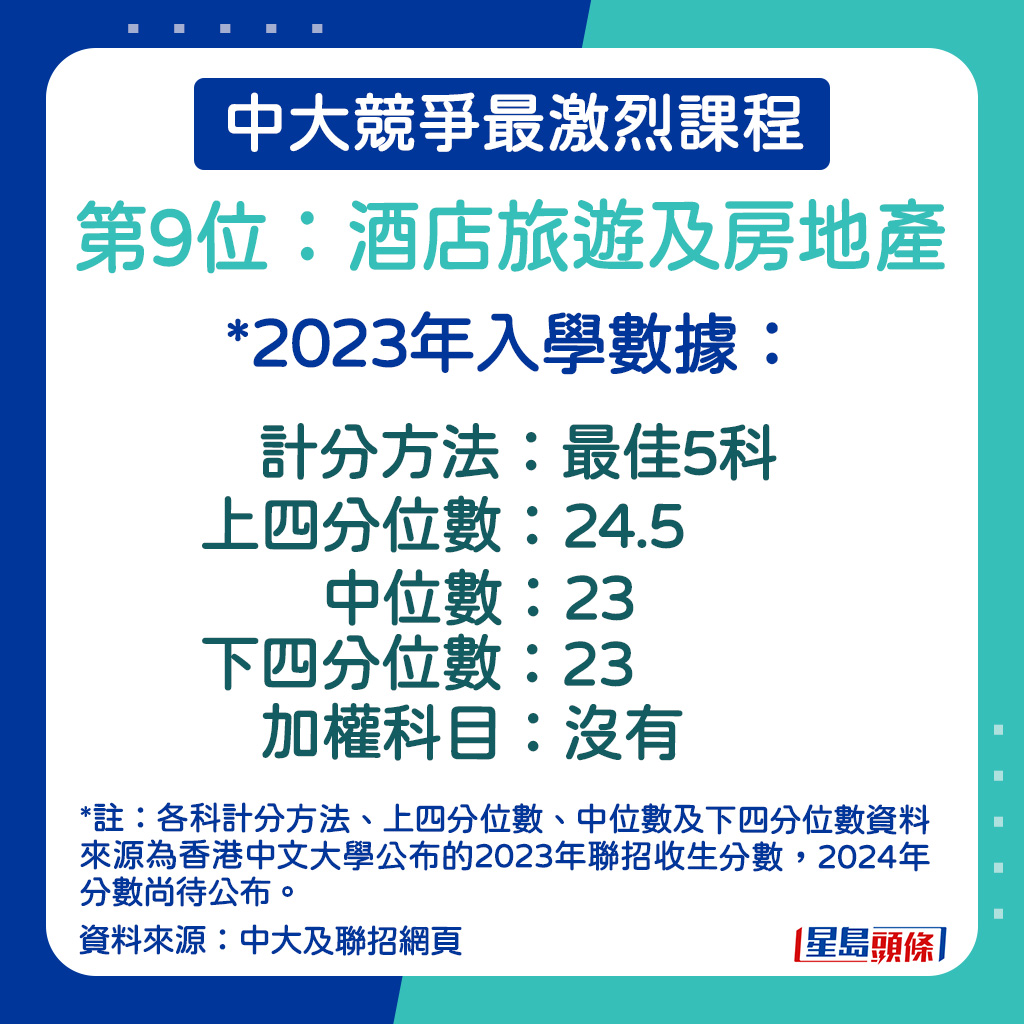 中大競爭最激烈課程

第9位：酒店旅遊及房地產

*2023年入學數據：

計分方法：最佳5科
上四分位數：24.5
中位數：23
下四分位數：23
加權科目：沒有

*註：各科計分方法、上四分位數、中位數及下四分位數資料來源為香港中文大學公布的2023年聯招收生分數，2024年分數尚待公布。

資料來源：中大及聯招網頁

星島頭條